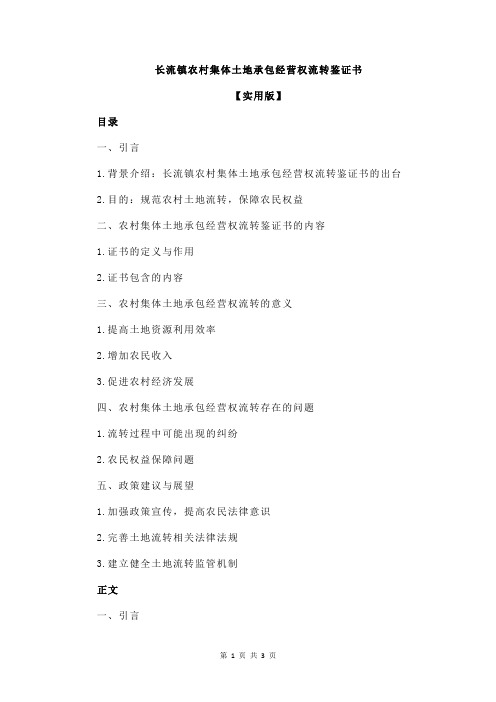 长流镇农村集体土地承包经营权流转鉴证书

【实用版】

目录

一、引言

1.背景介绍：长流镇农村集体土地承包经营权流转鉴证书的出台

2.目的：规范农村土地流转，保障农民权益

二、农村集体土地承包经营权流转鉴证书的内容

1.证书的定义与作用

2.证书包含的内容

三、农村集体土地承包经营权流转的意义

1.提高土地资源利用效率

2.增加农民收入

3.促进农村经济发展

四、农村集体土地承包经营权流转存在的问题

1.流转过程中可能出现的纠纷

2.农民权益保障问题

五、政策建议与展望

1.加强政策宣传，提高农民法律意识

2.完善土地流转相关法律法规

3.建立健全土地流转监管机制

正文

一、引言

第 1 页 共 3 页